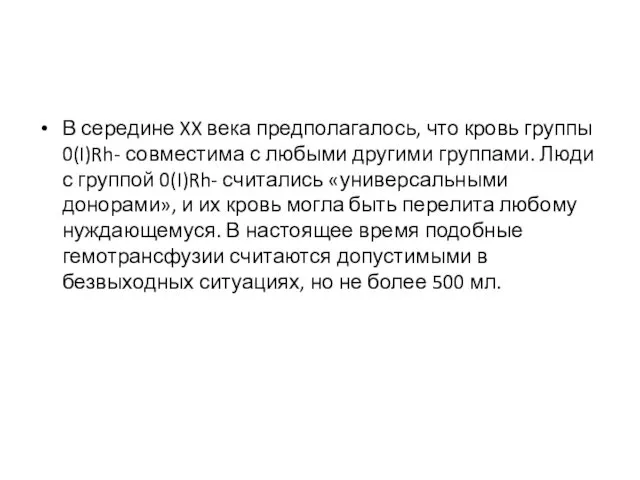 • В середине XX века предполагалось, что кровь группы 0(I)Rh- совместима с любыми другими группами. Люди с группой 0(I)Rh- считались «универсальными донорами», и их кровь могла быть перелита любому нуждающемуся. В настоящее время подобные гемотрансфузии считаются допустимыми в безвыходных ситуациях, но не более 500 мл.